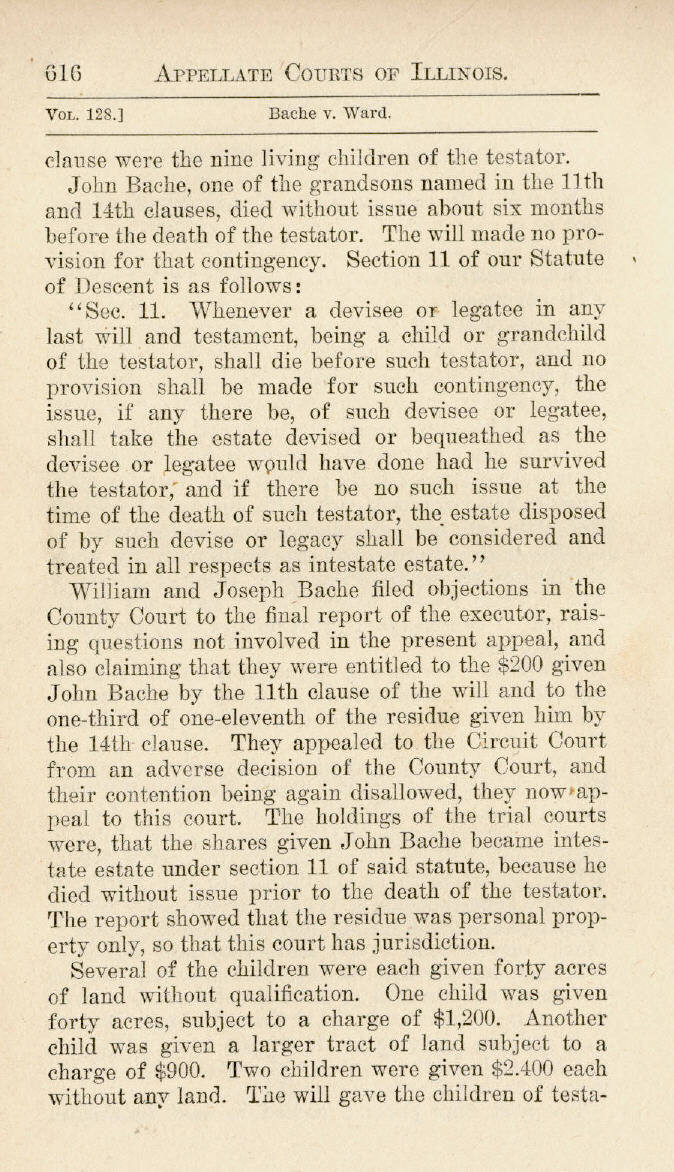 616 APPELLATE COURTS OF ILLINOIS.

VOL. 128.] Bache v. Ward.

clause were the nine living children of the testator.

John Bache, one of the grandsons named in the 11th and 14th clauses, died without issue about six months before the death of the testator. The will made no provision for that contingency. Section 11 of our Statute of Descent is as follows:

"Sec. 11. Whenever a devisee or legatee in any last will and testament, being a child or grandchild of the testator, shall die before such testator, and no provision shall be made for such contingency, the issue, if any there be, of such devisee or legatee, shall take the estate devised or bequeathed as the devisee or legatee would have done had he survived the testator, and if there be no such issue at the time of the death of such testator, the estate disposed of by such devise or legacy shall be considered and treated in all respects as intestate estate."

William and Joseph Bache filed objections in the County Court to the final report of the executor, raising questions not involved in the present appeal, and also claiming that they were entitled to the $200 given John Bache by the 11th clause of the will and to the one-third of one-eleventh of the residue given him by the 14th clause. They appealed to the Circuit Court from an adverse decision of the County Court, and their contention being again disallowed, they now appeal to this court. The holdings of the trial courts were, that the shares given John Bache became intestate estate under section 11 of said statute, because he died without issue prior to the death of the testator. The report showed that the residue was personal property only, so that this court has jurisdiction.

Several of the children were each given forty acres of land without qualification. One child was given forty acres, subject to a charge of $1,200. Another child was given a larger tract of land subject to a charge of $900. Two children were given $2.400 each without any land. The will gave the children of testa-